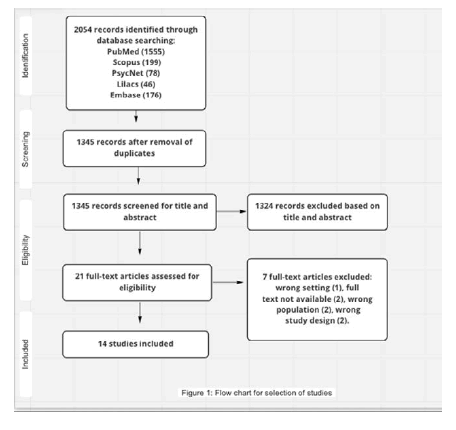 Identification

2054 records identified through database searching:
PubMed (1555)
Scopus (199)
PsycNet (78)
Lilacs (46)
Embase (176)

Screening

1345 records after removal of duplicates

Eligibility

1345 records screened for title and abstract

1324 records excluded based on title and abstract

21 full-text articles assessed for eligibility

7 full-text articles excluded: wrong setting (1), full text not available (2), wrong population (2), wrong study design (2).

Included

14 studies included

Figure 1: Flow chart for selection of studies